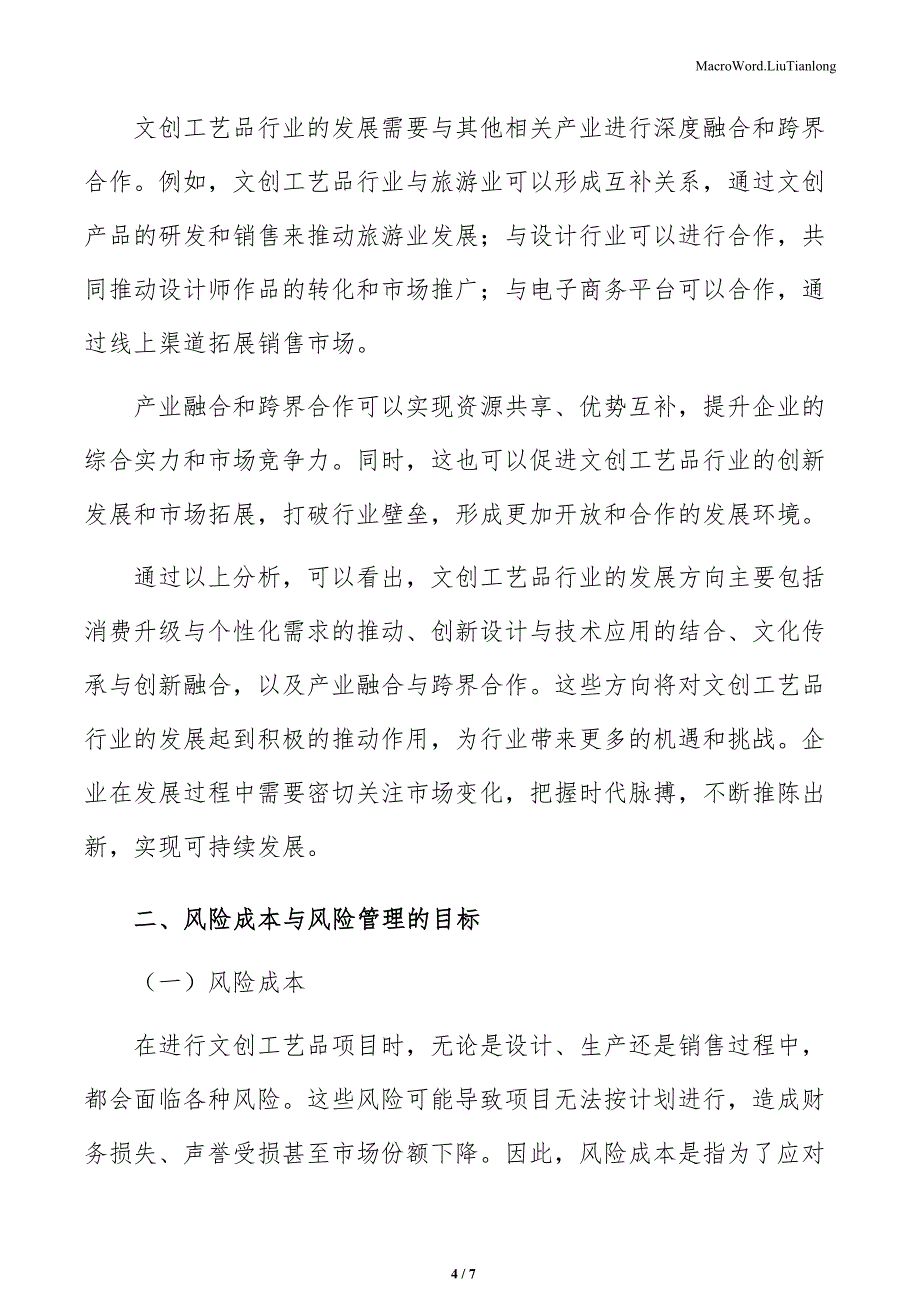 MacroWord.LiuTianlong

文创工艺品行业的发展需要与其他相关产业进行深度融合和跨界合作。例如，文创工艺品行业与旅游业可以形成互补关系，通过文创产品的研发和销售来推动旅游业发展；与设计行业可以进行合作，共同推动设计师作品的转化和市场推广；与电子商务平台可以合作，通过线上渠道拓展销售市场。

产业融合和跨界合作可以实现资源共享、优势互补，提升企业的综合实力和市场竞争力。同时，这也可以促进文创工艺品行业的创新发展和市场拓展，打破行业壁垒，形成更加开放和合作的发展环境。

通过以上分析，可以看出，文创工艺品行业的发展方向主要包括消费升级与个性化需求的推动、创新设计与技术应用的结合、文化传承与创新融合，以及产业融合与跨界合作。这些方向将对文创工艺品行业的发展起到积极的推动作用，为行业带来更多的机遇和挑战。企业在发展过程中需要密切关注市场变化，把握时代脉搏，不断推陈出新，实现可持续发展。

二、风险成本与风险管理的目标

（一）风险成本

在进行文创工艺品项目时，无论是设计、生产还是销售过程中，都会面临各种风险。这些风险可能导致项目无法按计划进行，造成财务损失、声誉受损甚至市场份额下降。因此，风险成本是指为了应对

4 / 7